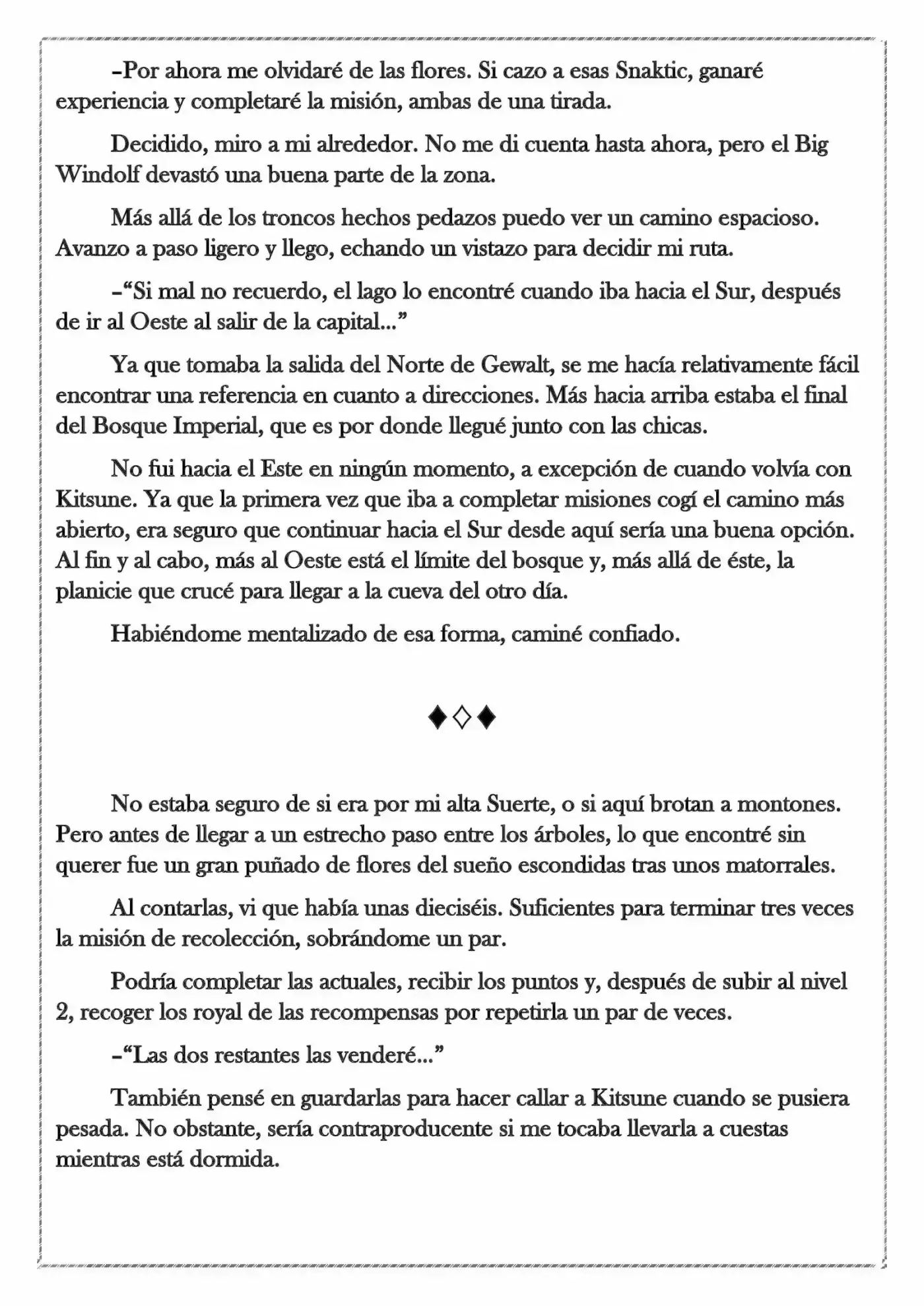 -Por ahora me olvidaré de las flores. Si cazo a esas Snaktic, ganaré experiencia y completaré la misión, ambas de una tirada.

Decidido, miro a mi alrededor. No me di cuenta hasta ahora, pero el Big Windolf devastó una buena parte de la zona.

Más allá de los troncos hechos pedazos puedo ver un camino espacioso. Avanzo a paso ligero y llego, echando un vistazo para decidir mi ruta.

-"Si mal no recuerdo, el lago lo encontré cuando iba hacia el Sur, después de ir al Oeste al salir de la capital..."

Ya que tomaba la salida del Norte de Gewalt, se me hacía relativamente fácil encontrar una referencia en cuanto a direcciones. Más hacia arriba estaba el final del Bosque Imperial, que es por donde llegué junto con las chicas.

No fui hacia el Este en ningún momento, a excepción de cuando volvía con Kitsune. Ya que la primera vez que iba a completar misiones cogí el camino más abierto, era seguro que continuar hacia el Sur desde aquí sería una buena opción. Al fin y al cabo, más al Oeste está el límite del bosque y, más allá de éste, la planicie que crucé para llegar a la cueva del otro día.

Habiéndome mentalizado de esa forma, caminé confiado.

♦◊♦

No estaba seguro de si era por mi alta Suerte, o si aquí brotan a montones. Pero antes de llegar a un estrecho paso entre los árboles, lo que encontré sin querer fue un gran puñado de flores del sueño escondidas tras unos matorrales.

Al contarlas, vi que había unas dieciséis. Suficientes para terminar tres veces la misión de recolección, sobrándome un par.

Podría completar las actuales, recibir los puntos y, después de subir al nivel 2, recoger los royal de las recompensas por repetirla un par de veces.

-"Las dos restantes las venderé..."

También pensé en guardarlas para hacer callar a Kitsune cuando se pusiera pesada. No obstante, sería contraproducente si me tocaba llevarla a cuestas mientras está dormida.